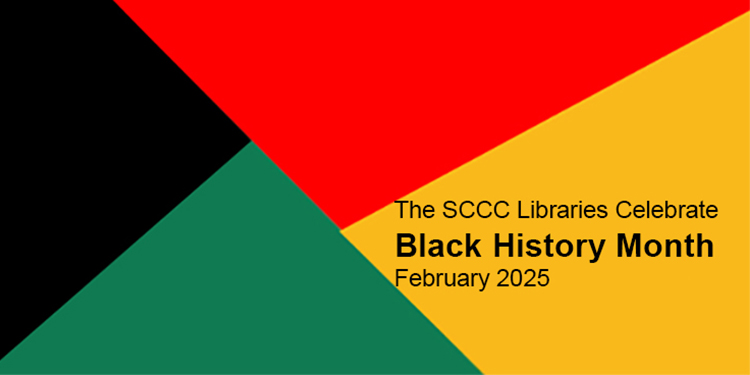 The SCCC Libraries Celebrate
Black History Month
February 2025